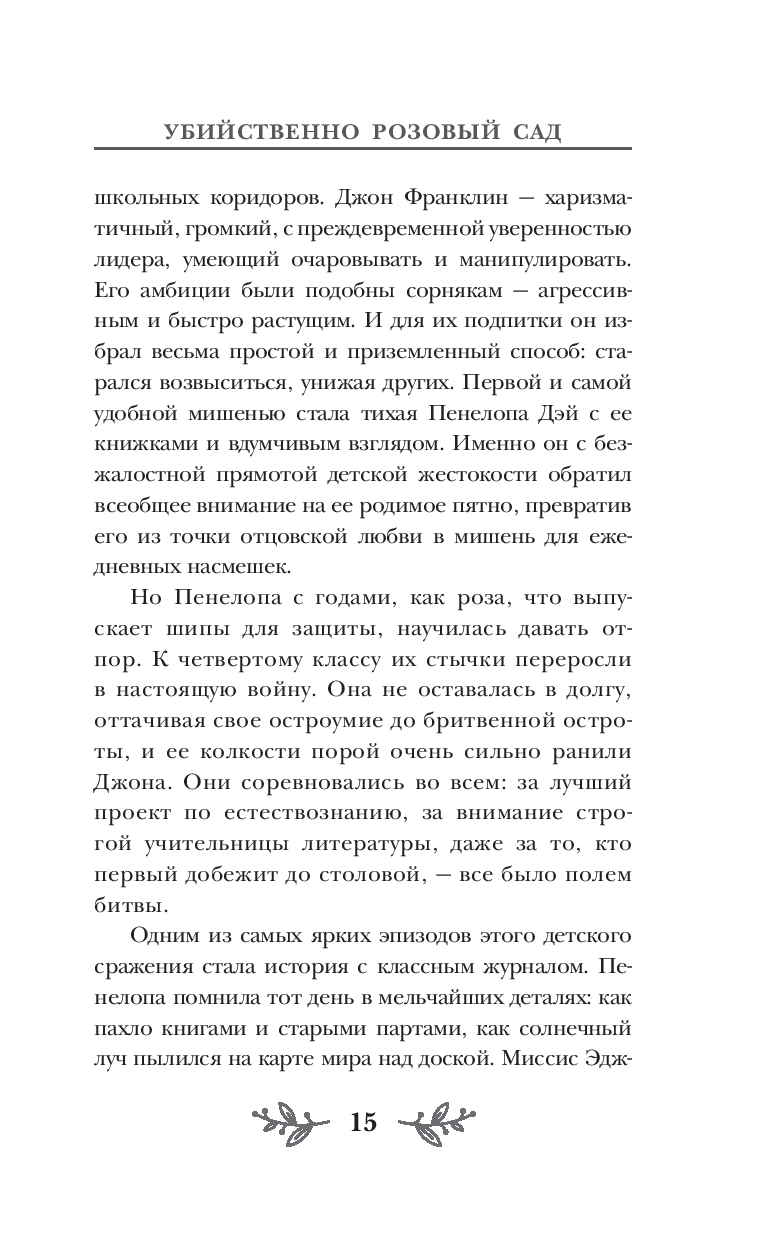 УБИЙСТВЕННО РОЗОВЫЙ САД

школьных коридоров. Джон Франклин — харизматичный, громкий, с преждевременной уверенностью лидера, умеющий очаровывать и манипулировать. Его амбиции были подобны сорнякам — агрессивным и быстро растущим. И для их подпитки он избрал весьма простой и приземленный способ: старался возвыситься, унижая других. Первой и самой удобной мишенью стала тихая Пенелопа Дэй с ее книжками и вдумчивым взглядом. Именно он с безжалостной прямотой детской жестокости обратил всеобщее внимание на ее родимое пятно, превратив его из точки отцовской любви в мишень для ежедневных насмешек.

Но Пенелопа с годами, как роза, что выпускает шипы для защиты, научилась давать отпор. К четвертому классу их стычки переросли в настоящую войну. Она не оставалась в долгу, оттачивая свое остроумие до бритвенной остроты, и ее колкости порой очень сильно ранили Джона. Они соревновались во всем: за лучший проект по естествознанию, за внимание строгой учительницы литературы, даже за то, кто первый добежит до столовой, — все было полем битвы.

Одним из самых ярких эпизодов этого детского сражения стала история с классным журналом. Пенелопа помнила тот день в мельчайших деталях: как пахло книгами и старыми партами, как солнечный луч пылился на карте мира над доской. Миссис Эдж-

15